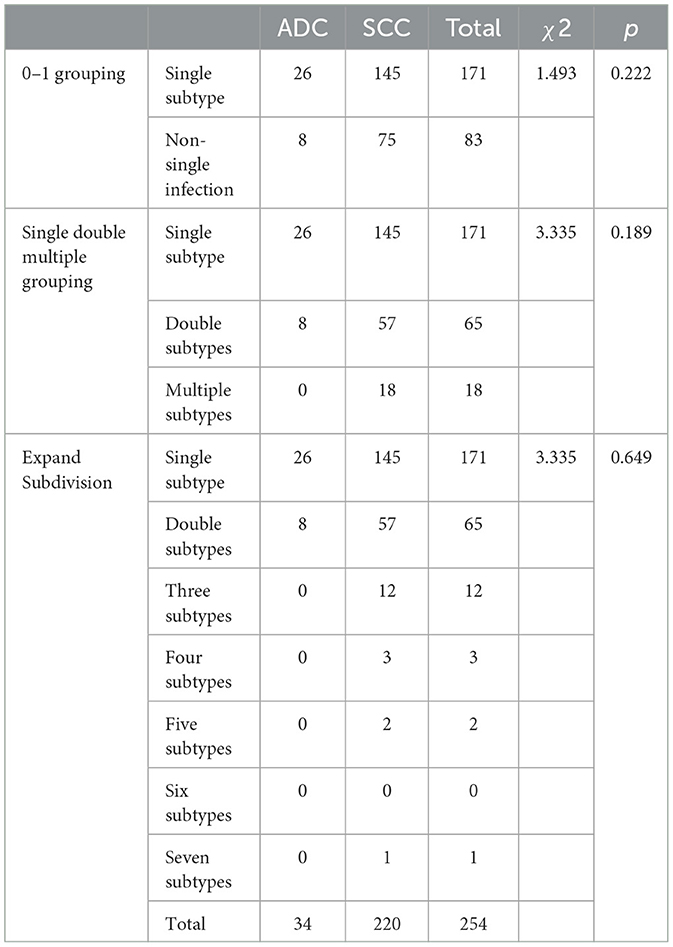 | | | ADC | SCC | Total | $\chi 2$ | $p$ |
|---|---|---|---|---|---|---|
| 0–1 grouping | Single subtype | 26 | 145 | 171 | 1.493 | 0.222 |
| | Non-single infection | 8 | 75 | 83 | | |
| Single double multiple grouping | Single subtype | 26 | 145 | 171 | 3.335 | 0.189 |
| | Double subtypes | 8 | 57 | 65 | | |
| | Multiple subtypes | 0 | 18 | 18 | | |
| Expand Subdivision | Single subtype | 26 | 145 | 171 | 3.335 | 0.649 |
| | Double subtypes | 8 | 57 | 65 | | |
| | Three subtypes | 0 | 12 | 12 | | |
| | Four subtypes | 0 | 3 | 3 | | |
| | Five subtypes | 0 | 2 | 2 | | |
| | Six subtypes | 0 | 0 | 0 | | |
| | Seven subtypes | 0 | 1 | 1 | | |
| | Total | 34 | 220 | 254 | | |